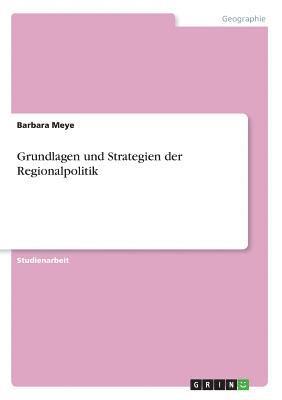 Geographie

Barbara Meye

Grundlagen und Strategien der Regionalpolitik

Studienarbeit

GRIN